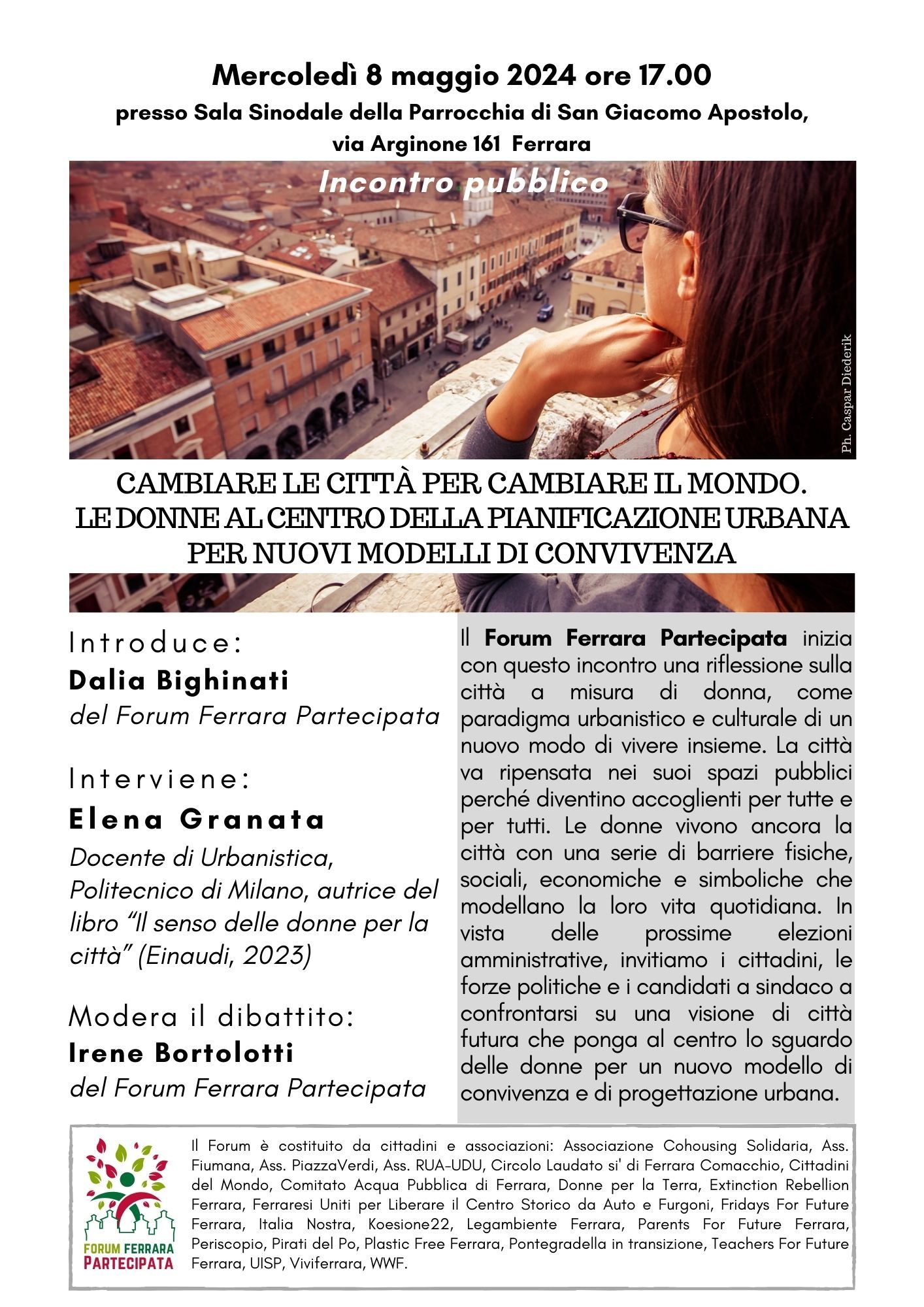 Mercoledì 8 maggio 2024 ore 17.00
presso Sala Sinodale della Parrocchia di San Giacomo Apostolo,
via Arginone 161 Ferrara

Incontro pubblico

Ph. Caspar Diederik

CAMBIARE LE CITTÀ PER CAMBIARE IL MONDO.
LE DONNE AL CENTRO DELLA PIANIFICAZIONE URBANA
PER NUOVI MODELLI DI CONVIVENZA

Introduce:
Dalia Bighinati
del Forum Ferrara Partecipata

Interviene:
Elena Granata
Docente di Urbanistica, Politecnico di Milano, autrice del libro "Il senso delle donne per la città" (Einaudi, 2023)

Modera il dibattito:
Irene Bortolotti
del Forum Ferrara Partecipata

Il Forum Ferrara Partecipata inizia con questo incontro una riflessione sulla città a misura di donna, come paradigma urbanistico e culturale di un nuovo modo di vivere insieme. La città va ripensata nei suoi spazi pubblici perché diventino accoglienti per tutte e per tutti. Le donne vivono ancora la città con una serie di barriere fisiche, sociali, economiche e simboliche che modellano la loro vita quotidiana. In vista delle prossime elezioni amministrative, invitiamo i cittadini, le forze politiche e i candidati a sindaco a confrontarsi su una visione di città futura che ponga al centro lo sguardo delle donne per un nuovo modello di convivenza e di progettazione urbana.

FORUM FERRARA
PARTECIPATA

Il Forum è costituito da cittadini e associazioni: Associazione Cohousing Solidaria, Ass. Fiumana, Ass. PiazzaVerdi, Ass. RUA-UDU, Circolo Laudato si' di Ferrara Comacchio, Cittadini del Mondo, Comitato Acqua Pubblica di Ferrara, Donne per la Terra, Extinction Rebellion Ferrara, Ferraresi Uniti per Liberare il Centro Storico da Auto e Furgoni, Fridays For Future Ferrara, Italia Nostra, Koesione22, Legambiente Ferrara, Parents For Future Ferrara, Periscopio, Pirati del Po, Plastic Free Ferrara, Pontegradella in transizione, Teachers For Future Ferrara, UISP, Viviferrara, WWF.